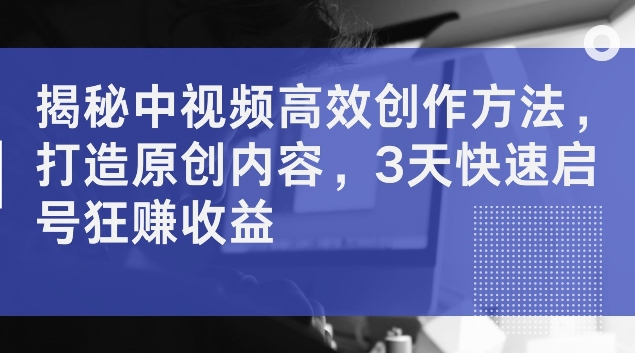 揭秘中视频高效创作方法，打造原创内容，3天快速启号狂赚收益